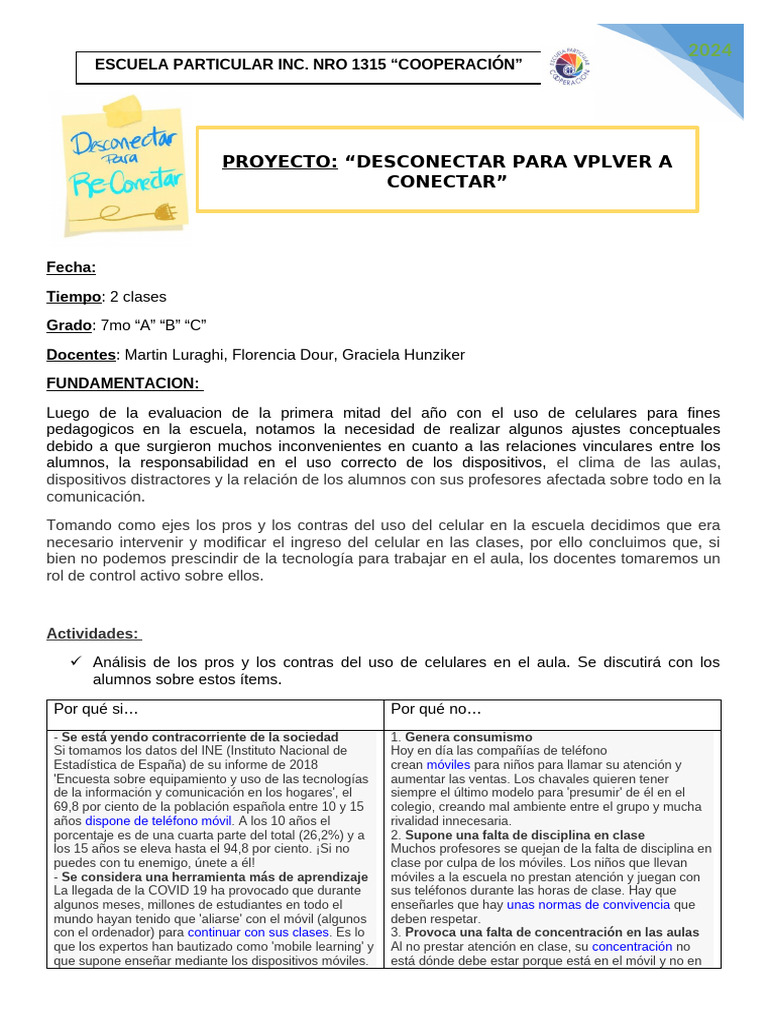 2024

ESCUELA PARTICULAR INC. NRO 1315 “COOPERACIÓN”

ESCUELA PARTICULAR COOPERACIÓN

Desconectar Para Re-Conectar

PROYECTO: “DESCONECTAR PARA VPLVER A CONECTAR”

Fecha:

Tiempo: 2 clases

Grado: 7mo “A” “B” “C”

Docentes: Martin Luraghi, Florencia Dour, Graciela Hunziker

FUNDAMENTACION:

Luego de la evaluacion de la primera mitad del año con el uso de celulares para fines pedagogicos en la escuela, notamos la necesidad de realizar algunos ajustes conceptuales debido a que surgieron muchos inconvenientes en cuanto a las relaciones vinculares entre los alumnos, la responsabilidad en el uso correcto de los dispositivos, el clima de las aulas, dispositivos distractores y la relación de los alumnos con sus profesores afectada sobre todo en la comunicación.

Tomando como ejes los pros y los contras del uso del celular en la escuela decidimos que era necesario intervenir y modificar el ingreso del celular en las clases, por ello concluimos que, si bien no podemos prescindir de la tecnología para trabajar en el aula, los docentes tomaremos un rol de control activo sobre ellos.

Actividades:

✓ Análisis de los pros y los contras del uso de celulares en el aula. Se discutirá con los alumnos sobre estos ítems.

| Por qué si… | Por qué no… |
|---|---|
| - Se está yendo contracorriente de la sociedad Si tomamos los datos del INE (Instituto Nacional de Estadística de España) de su informe de 2018 'Encuesta sobre equipamiento y uso de las tecnologías de la información y comunicación en los hogares', el 69,8 por ciento de la población española entre 10 y 15 años dispone de teléfono móvil. A los 10 años el porcentaje es de una cuarta parte del total (26,2%) y a los 15 años se eleva hasta el 94,8 por ciento. ¡Si no puedes con tu enemigo, únete a él! - Se considera una herramienta más de aprendizaje La llegada de la COVID 19 ha provocado que durante algunos meses, millones de estudiantes en todo el mundo hayan tenido que 'aliarse' con el móvil (algunos con el ordenador) para continuar con sus clases. Es lo que los expertos han bautizado como 'mobile learning' y que supone enseñar mediante los dispositivos móviles. | 1. Genera consumismo Hoy en día las compañías de teléfono crean móviles para niños para llamar su atención y aumentar las ventas. Los chavales quieren tener siempre el último modelo para 'presumir' de él en el colegio, creando mal ambiente entre el grupo y mucha rivalidad innecesaria. 2. Supone una falta de disciplina en clase Muchos profesores se quejan de la falta de disciplina en clase por culpa de los móviles. Los niños que llevan móviles a la escuela no prestan atención y juegan con sus teléfonos durante las horas de clase. Hay que enseñarles que hay unas normas de convivencia que deben respetar. 3. Provoca una falta de concentración en las aulas Al no prestar atención en clase, su concentración no está dónde debe estar porque está en el móvil y no en |